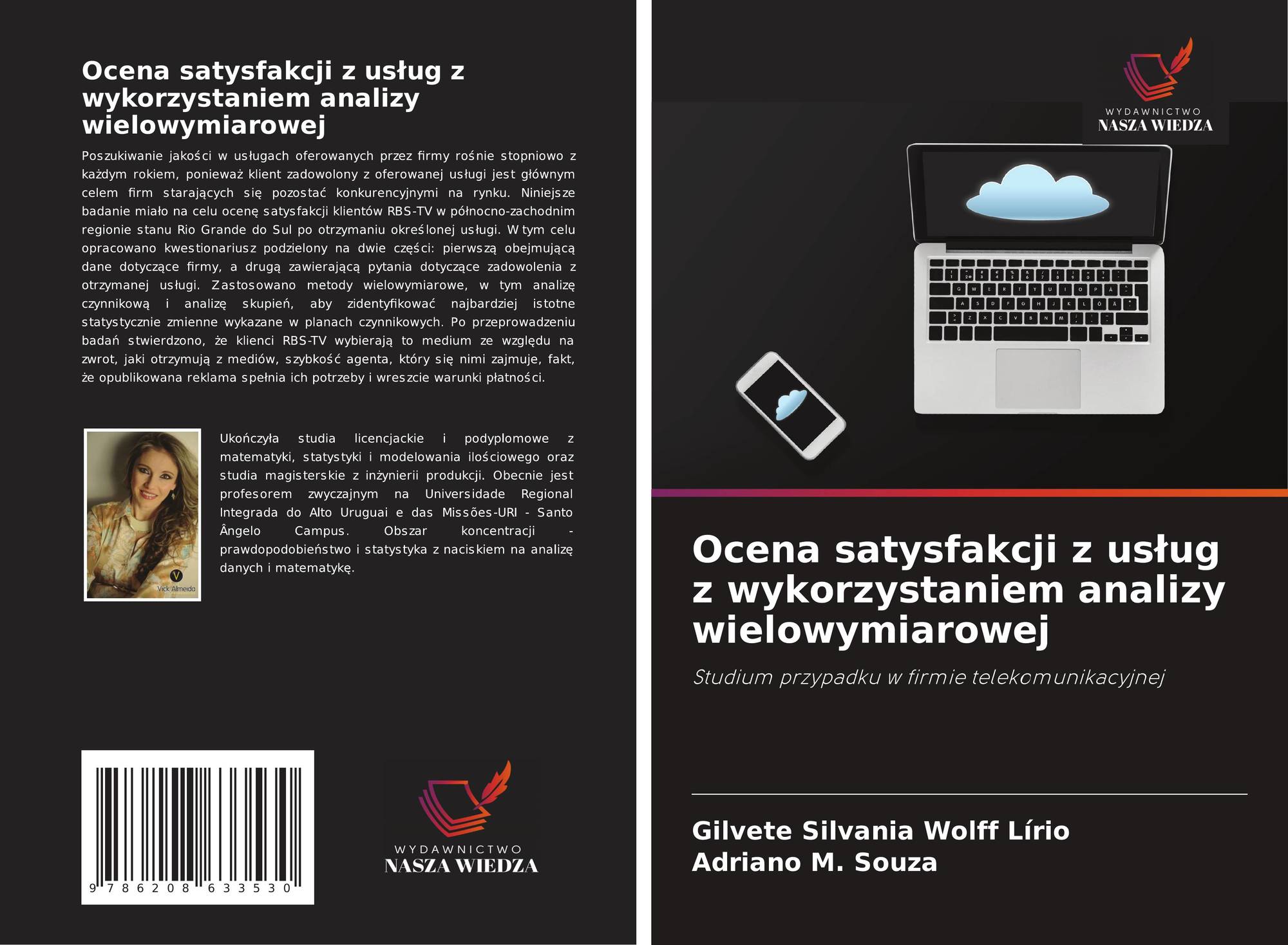 Ocena satysfakcji z usług z wykorzystaniem analizy wielowymiarowej

Poszukiwanie jakości w usługach oferowanych przez firmy rośnie stopniowo z każdym rokiem, ponieważ klient zadowolony z oferowanej usługi jest głównym celem firm starających się pozostać konkurencyjnymi na rynku. Niniejsze badanie miało na celu ocenę satysfakcji klientów RBS-TV w północno-zachodnim regionie stanu Rio Grande do Sul po otrzymaniu określonej usługi. W tym celu opracowano kwestionariusz podzielony na dwie części: pierwszą obejmującą dane dotyczące firmy, a drugą zawierającą pytania dotyczące zadowolenia z otrzymanej usługi. Zastosowano metody wielowymiarowe, w tym analizę czynnikową i analizę skupień, aby zidentyfikować najbardziej istotne statystycznie zmienne wykazane w planach czynnikowych. Po przeprowadzeniu badań stwierdzono, że klienci RBS-TV wybierają to medium ze względu na zwrot, jaki otrzymują z mediów, szybkość agenta, który się nimi zajmuje, fakt, że opublikowana reklama spełnia ich potrzeby i wreszcie warunki płatności.

Vick Almeida

Ukończyła studia licencjackie i podyplomowe z matematyki, statystyki i modelowania ilościowego oraz studia magisterskie z inżynierii produkcji. Obecnie jest profesorem zwyczajnym na Universidade Regional Integrada do Alto Uruguai e das Missões-URI - Santo Ângelo Campus. Obszar koncentracji - prawdopodobieństwo i statystyka z naciskiem na analizę danych i matematykę.

9 786208 633530

WYDAWNICTWO
NASZA WIEDZA

WYDAWNICTWO
NASZA WIEDZA

Ocena satysfakcji z usług z wykorzystaniem analizy wielowymiarowej

Studium przypadku w firmie telekomunikacyjnej

Gilvete Silvania Wolff Lírio
Adriano M. Souza